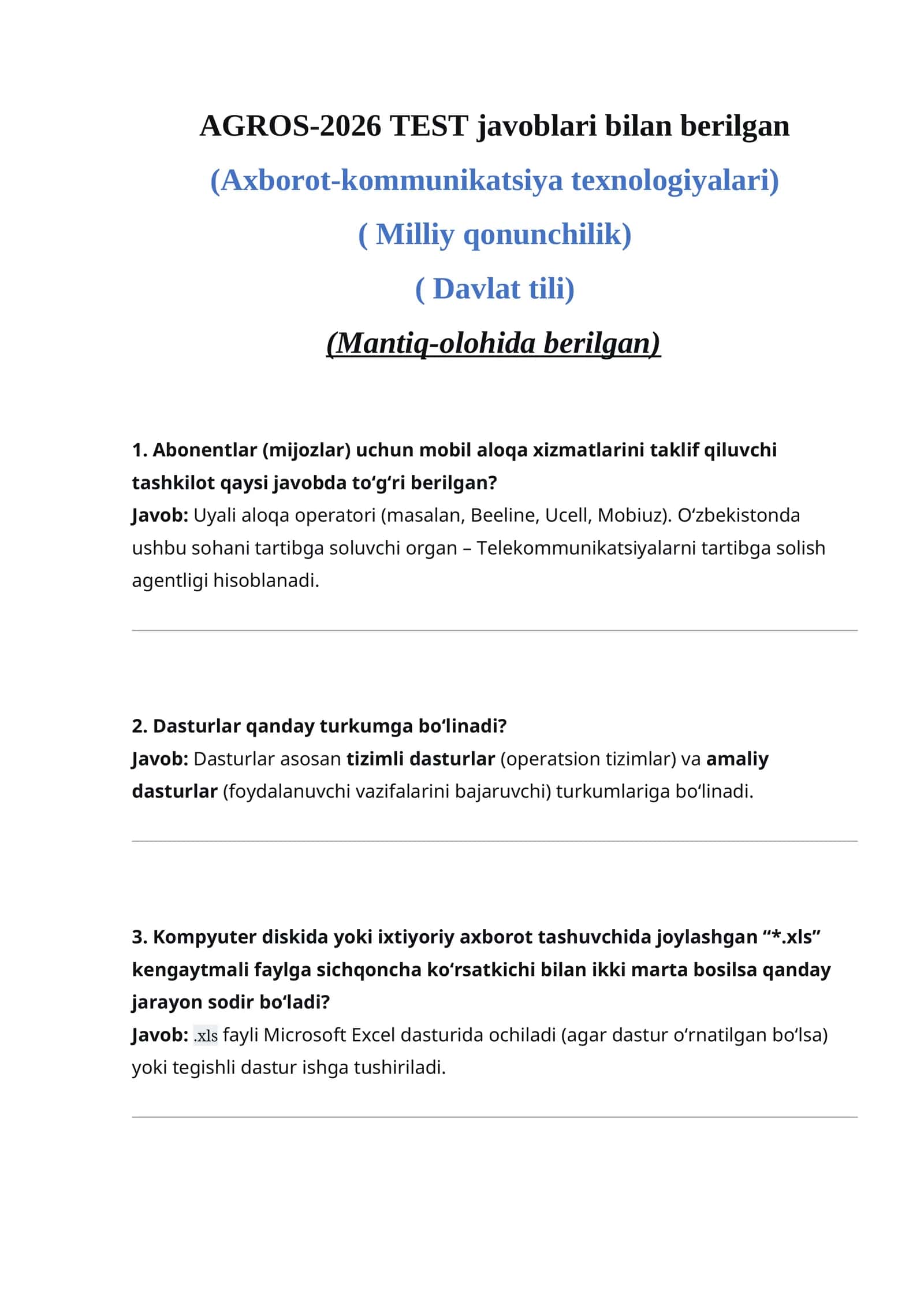 AGROS-2026 TEST javoblari bilan berilgan

(Axborot-kommunikatsiya texnologiyalari)

( Milliy qonunchilik)

( Davlat tili)

(Mantiq-olohida berilgan)

1. Abonentlar (mijozlar) uchun mobil aloqa xizmatlarini taklif qiluvchi tashkilot qaysi javobda to'g'ri berilgan?
Javob: Uyali aloqa operatori (masalan, Beeline, Ucell, Mobiuz). O'zbekistonda ushbu sohani tartibga soluvchi organ – Telekommunikatsiyalarni tartibga solish agentligi hisoblanadi.

2. Dasturlar qanday turkumga bo'linadi?
Javob: Dasturlar asosan tizimli dasturlar (operatsion tizimlar) va amaliy dasturlar (foydalanuvchi vazifalarini bajaruvchi) turkumlariga bo'linadi.

3. Kompyuter diskida yoki ixtiyoriy axborot tashuvchida joylashgan "*.xls" kengaytmali faylga sichqoncha ko'rsatkichi bilan ikki marta bosilsa qanday jarayon sodir bo'ladi?
Javob: .xls fayli Microsoft Excel dasturida ochiladi (agar dastur o'rnatilgan bo'lsa) yoki tegishli dastur ishga tushiriladi.